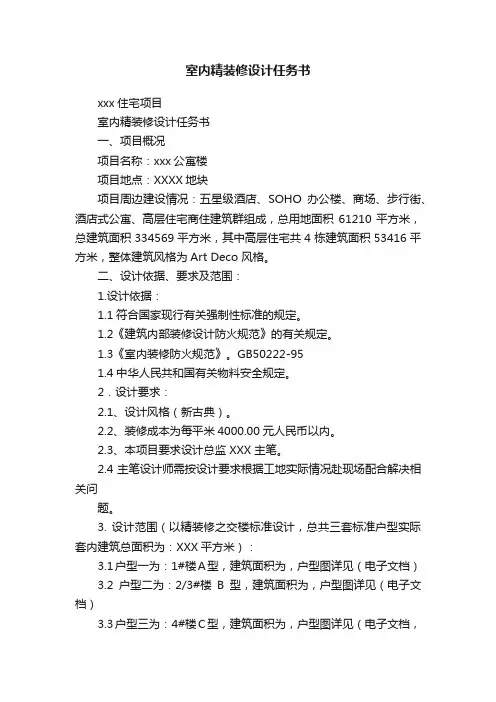 室内精装修设计任务书

xxx 住宅项目

室内精装修设计任务书

一、项目概况

项目名称：xxx 公寓楼

项目地点：XXXX 地块

项目周边建设情况：五星级酒店、SOHO 办公楼、商场、步行街、酒店式公寓、高层住宅商住建筑群组成，总用地面积 61210 平方米，总建筑面积 334569 平方米，其中高层住宅共 4 栋建筑面积 53416 平方米，整体建筑风格为 Art Deco 风格。

二、设计依据、要求及范围：

1.设计依据：

1.1 符合国家现行有关强制性标准的规定。

1.2《建筑内部装修设计防火规范》的有关规定。

1.3《室内装修防火规范》。GB50222-95

1.4 中华人民共和国有关物料安全规定。

2．设计要求：

2.1、设计风格（新古典）。

2.2、装修成本为每平米 4000.00 元人民币以内。

2.3、本项目要求设计总监 XXX 主笔。

2.4 主笔设计师需按设计要求根据工地实际情况赴现场配合解决相关问

题。

3. 设计范围（以精装修之交楼标准设计，总共三套标准户型实际套内建筑总面积为：XXX 平方米）：

3.1 户型一为：1#楼 A 型，建筑面积为，户型图详见（电子文档）

3.2 户型二为：2/3#楼 B 型，建筑面积为，户型图详见（电子文档）

3.3 户型三为：4#楼 C 型，建筑面积为，户型图详见（电子文档，